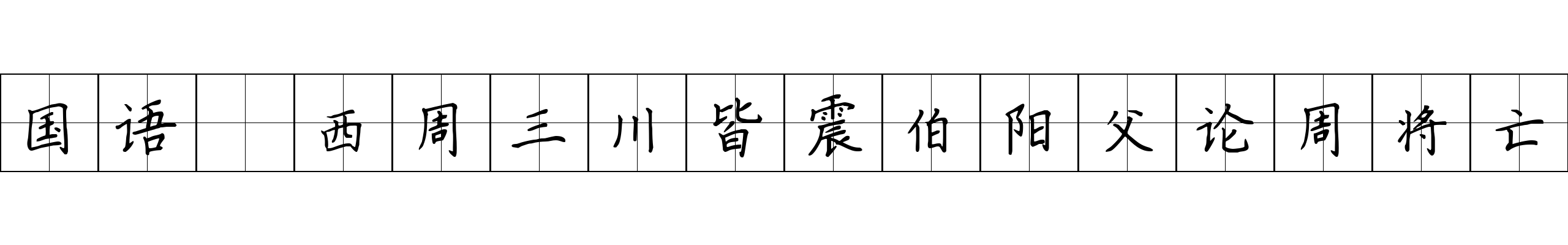 国语 西周三川皆震伯阳父论周将亡